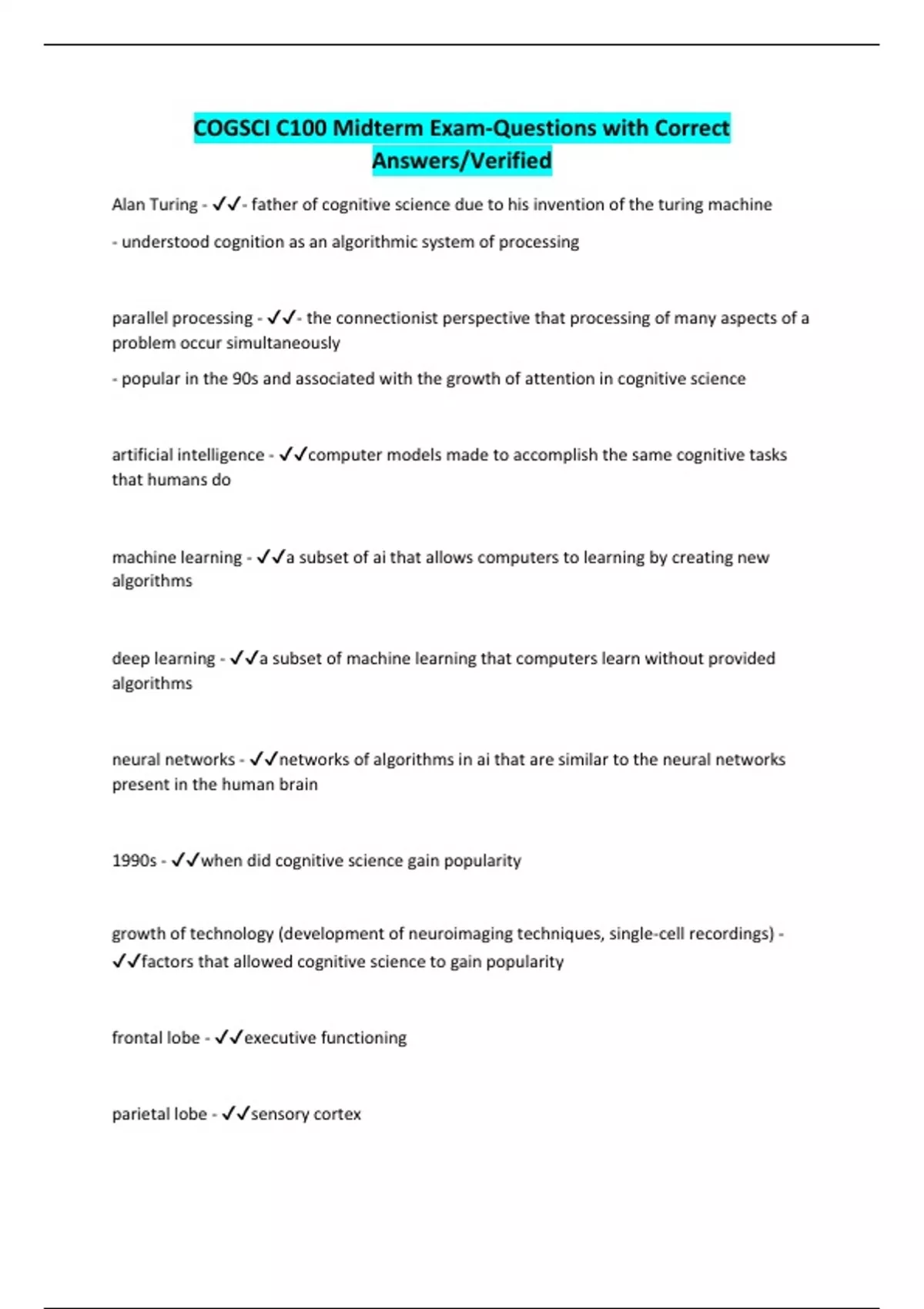 COGSCI C100 Midterm Exam-Questions with Correct Answers/Verified

Alan Turing - ✓✓- father of cognitive science due to his invention of the turing machine

- understood cognition as an algorithmic system of processing

parallel processing - ✓✓- the connectionist perspective that processing of many aspects of a problem occur simultaneously

- popular in the 90s and associated with the growth of attention in cognitive science

artificial intelligence - ✓✓computer models made to accomplish the same cognitive tasks that humans do

machine learning - ✓✓a subset of ai that allows computers to learning by creating new algorithms

deep learning - ✓✓a subset of machine learning that computers learn without provided algorithms

neural networks - ✓✓networks of algorithms in ai that are similar to the neural networks present in the human brain

1990s - ✓✓when did cognitive science gain popularity

growth of technology (development of neuroimaging techniques, single-cell recordings) - ✓✓factors that allowed cognitive science to gain popularity

frontal lobe - ✓✓executive functioning

parietal lobe - ✓✓sensory cortex